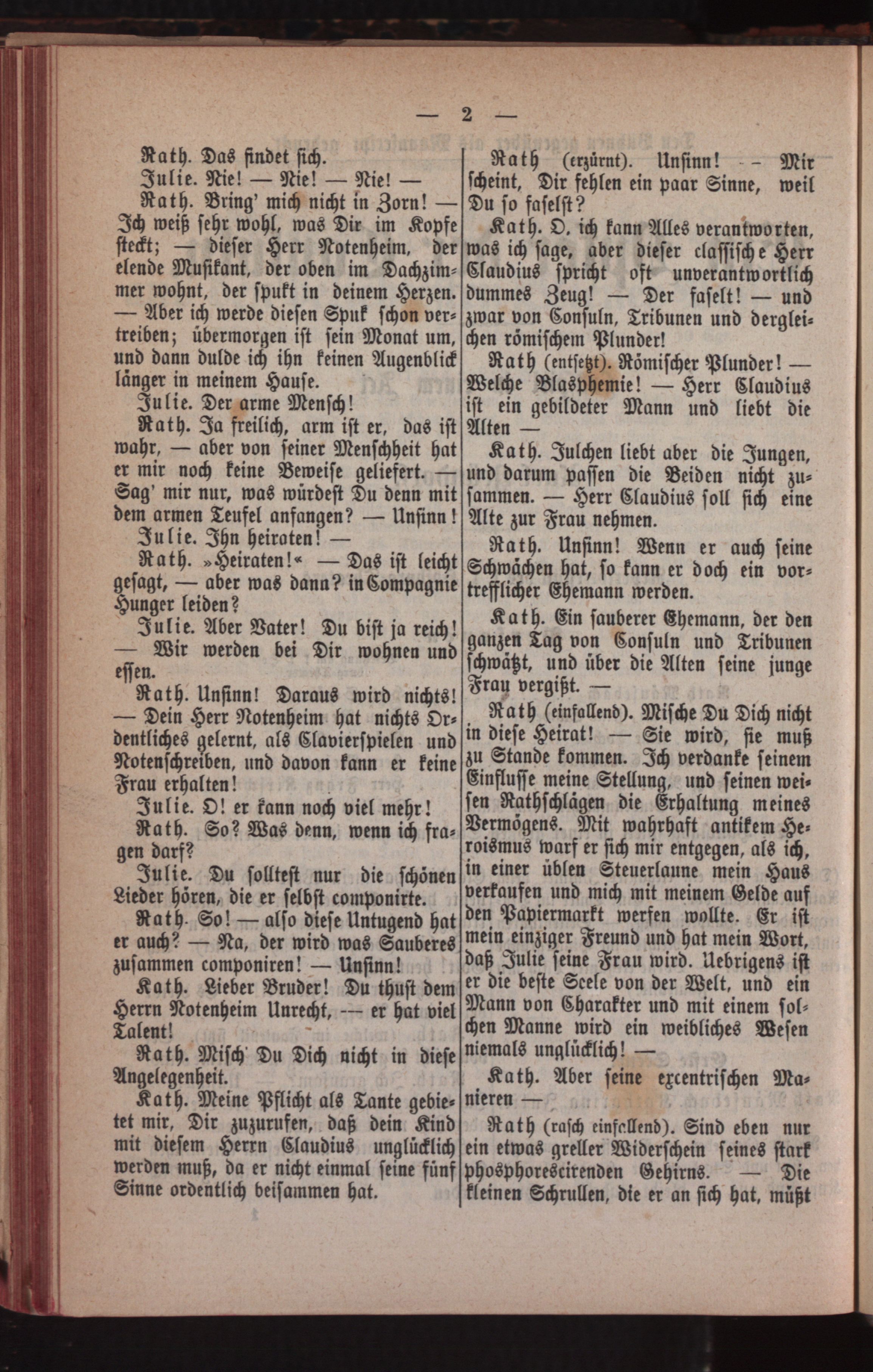 — 2 —

Rath. Das findet sich.

Julie. Nie! — Nie! — Nie! —

Rath. Bring' mich nicht in Zorn! — Ich weiß sehr wohl, was Dir im Kopfe steckt; — dieser Herr Notenheim, der elende Musikant, der oben im Dachzimmer wohnt, der spukt in deinem Herzen. — Aber ich werde diesen Spuk schon vertreiben; übermorgen ist sein Monat um, und dann dulde ich ihn keinen Augenblick länger in meinem Hause.

Julie. Der arme Mensch!

Rath. Ja freilich, arm ist er, das ist wahr, — aber von seiner Menschheit hat er mir noch keine Beweise geliefert. — Sag' mir nur, was würdest Du denn mit dem armen Teufel anfangen? — Unsinn!

Julie. Ihn heiraten! —

Rath. »Heiraten!« — Das ist leicht gesagt, — aber was dann? in Compagnie Hunger leiden?

Julie. Aber Vater! Du bist ja reich! — Wir werden bei Dir wohnen und essen.

Rath. Unsinn! Daraus wird nichts! — Dein Herr Notenheim hat nichts Ordentliches gelernt, als Clavierspielen und Notenschreiben, und davon kann er keine Frau erhalten!

Julie. O! er kann noch viel mehr!

Rath. So? Was denn, wenn ich fragen darf?

Julie. Du solltest nur die schönen Lieder hören, die er selbst componirte.

Rath. So! — also diese Untugend hat er auch? — Na, der wird was Sauberes zusammen componiren! — Unsinn!

Kath. Lieber Bruder! Du thust dem Herrn Notenheim Unrecht, — er hat viel Talent!

Rath. Misch' Du Dich nicht in diese Angelegenheit.

Kath. Meine Pflicht als Tante gebietet mir, Dir zuzurufen, daß dein Kind mit diesem Herrn Claudius unglücklich werden muß, da er nicht einmal seine fünf Sinne ordentlich beisammen hat.

Rath (erzürnt). Unsinn! — Mir scheint, Dir fehlen ein paar Sinne, weil Du so faselst?

Kath. O, ich kann Alles verantworten, was ich sage, aber dieser classische Herr Claudius spricht oft unverantwortlich dummes Zeug! — Der faselt! — und zwar von Consuln, Tribunen und dergleichen römischem Plunder!

Rath (entsetzt). Römischer Plunder! — Welche Blasphemie! — Herr Claudius ist ein gebildeter Mann und liebt die Alten —

Kath. Julchen liebt aber die Jungen, und darum passen die Beiden nicht zusammen. — Herr Claudius soll sich eine Alte zur Frau nehmen.

Rath. Unsinn! Wenn er auch seine Schwächen hat, so kann er doch ein vortrefflicher Ehemann werden.

Kath. Ein sauberer Ehemann, der den ganzen Tag von Consuln und Tribunen schwätzt, und über die Alten seine junge Frau vergißt. —

Rath (einfallend). Mische Du Dich nicht in diese Heirat! — Sie wird, sie muß zu Stande kommen. Ich verdanke seinem Einflusse meine Stellung, und seinen weisen Rathschlägen die Erhaltung meines Vermögens. Mit wahrhaft antikem Heroismus warf er sich mir entgegen, als ich, in einer üblen Steuerlaune mein Haus verkaufen und mich mit meinem Gelde auf den Papiermarkt werfen wollte. Er ist mein einziger Freund und hat mein Wort, daß Julie seine Frau wird. Uebrigens ist er die beste Seele von der Welt, und ein Mann von Charakter und mit einem solchen Manne wird ein weibliches Wesen niemals unglücklich! —

Kath. Aber seine excentrischen Manieren —

Rath (rasch einfallend). Sind eben nur ein etwas greller Widerschein seines stark phosphorescirenden Gehirns. — Die kleinen Schrullen, die er an sich hat, müßt